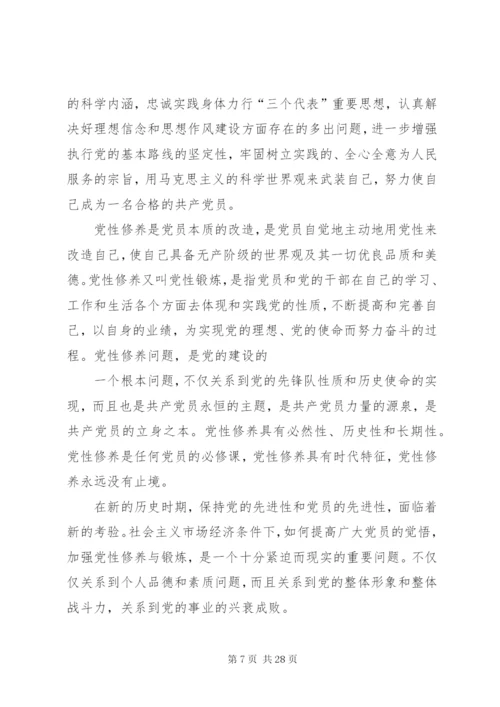 的科学内涵，忠诚实践身体力行“三个代表”重要思想，认真解决好理想信念和思想作风建设方面存在的多出问题，进一步增强执行党的基本路线的坚定性，牢固树立实践的、全心全意为人民服务的宗旨，用马克思主义的科学世界观来武装自己，努力使自己成为一名合格的共产党员。

党性修养是党员本质的改造，是党员自觉地主动地用党性来改造自己，使自己具备无产阶级的世界观及其一切优良品质和美德。党性修养又叫党性锻炼，是指党员和党的干部在自己的学习、工作和生活各个方面去体现和实践党的性质，不断提高和完善自己，以自身的业绩，为实现党的理想、党的使命而努力奋斗的过程。党性修养问题，是党的建设的

一个根本问题，不仅关系到党的先锋队性质和历史使命的实现，而且也是共产党员永恒的主题，是共产党员力量的源泉，是共产党员的立身之本。党性修养具有必然性、历史性和长期性。党性修养是任何党员的必修课，党性修养具有时代特征，党性修养永远没有止境。

在新的历史时期，保持党的先进性和党员的先进性，面临着新的考验。社会主义市场经济条件下，如何提高广大党员的觉悟，加强党性修养与锻炼，是一个十分紧迫而现实的重要问题。不仅仅关系到个人品德和素质问题，而且关系到党的整体形象和整体战斗力，关系到党的事业的兴衰成败。

第 7 页 共 28 页